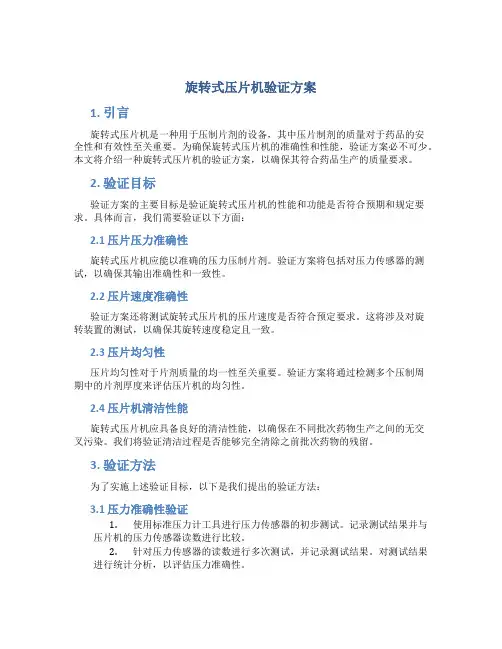 旋转式压片机验证方案

1. 引言

旋转式压片机是一种用于压制片剂的设备，其中压片制剂的质量对于药品的安全性和有效性至关重要。为确保旋转式压片机的准确性和性能，验证方案必不可少。本文将介绍一种旋转式压片机的验证方案，以确保其符合药品生产的质量要求。

2. 验证目标

验证方案的主要目标是验证旋转式压片机的性能和功能是否符合预期和规定要求。具体而言，我们需要验证以下方面：

2.1 压片压力准确性

旋转式压片机应能以准确的压力压制片剂。验证方案将包括对压力传感器的测试，以确保其输出准确性和一致性。

2.2 压片速度准确性

验证方案还将测试旋转式压片机的压片速度是否符合预定要求。这将涉及对旋转装置的测试，以确保其旋转速度稳定且一致。

2.3 压片均匀性

压片均匀性对于片剂质量的均一性至关重要。验证方案将通过检测多个压制周期中的片剂厚度来评估压片机的均匀性。

2.4 压片机清洁性能

旋转式压片机应具备良好的清洁性能，以确保在不同批次药物生产之间的无交叉污染。我们将验证清洁过程是否能够完全清除之前批次药物的残留。

3. 验证方法

为了实施上述验证目标，以下是我们提出的验证方法：

3.1 压力准确性验证

1. 使用标准压力计工具进行压力传感器的初步测试。记录测试结果并与压片机的压力传感器读数进行比较。

2. 针对压力传感器的读数进行多次测试，并记录测试结果。对测试结果进行统计分析，以评估压力准确性。